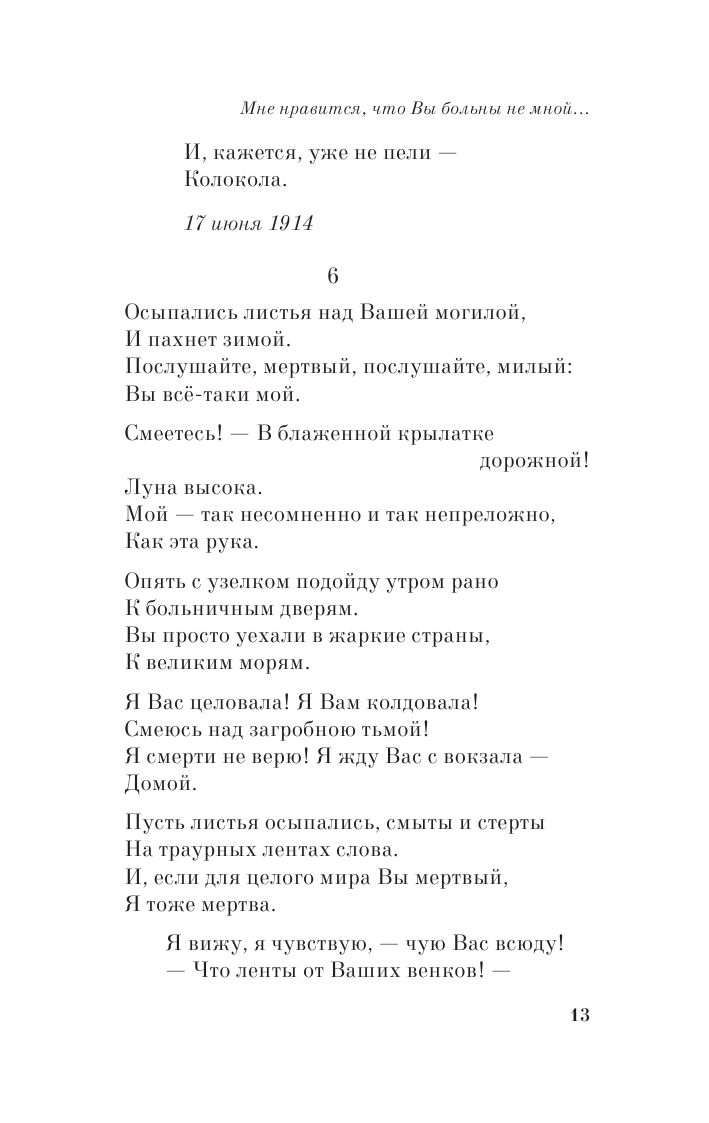 Мне нравится, что Вы больны не мной…

И, кажется, уже не пели —
Колокола.

17 июня 1914

6

Осыпались листья над Вашей могилой,
И пахнет зимой.
Послушайте, мертвый, послушайте, милый:
Вы всё-таки мой.

Смеетесь! — В блаженной крылатке дорожной!
Луна высока.
Мой — так несомненно и так непреложно,
Как эта рука.

Опять с узелком подойду утром рано
К больничным дверям.
Вы просто уехали в жаркие страны,
К великим морям.

Я Вас целовала! Я Вам колдовала!
Смеюсь над загробною тьмой!
Я смерти не верю! Я жду Вас с вокзала —
Домой.

Пусть листья осыпались, смыты и стерты
На траурных лентах слова.
И, если для целого мира Вы мертвый,
Я тоже мертва.

Я вижу, я чувствую, — чую Вас всюду!
— Что ленты от Ваших венков! —

13